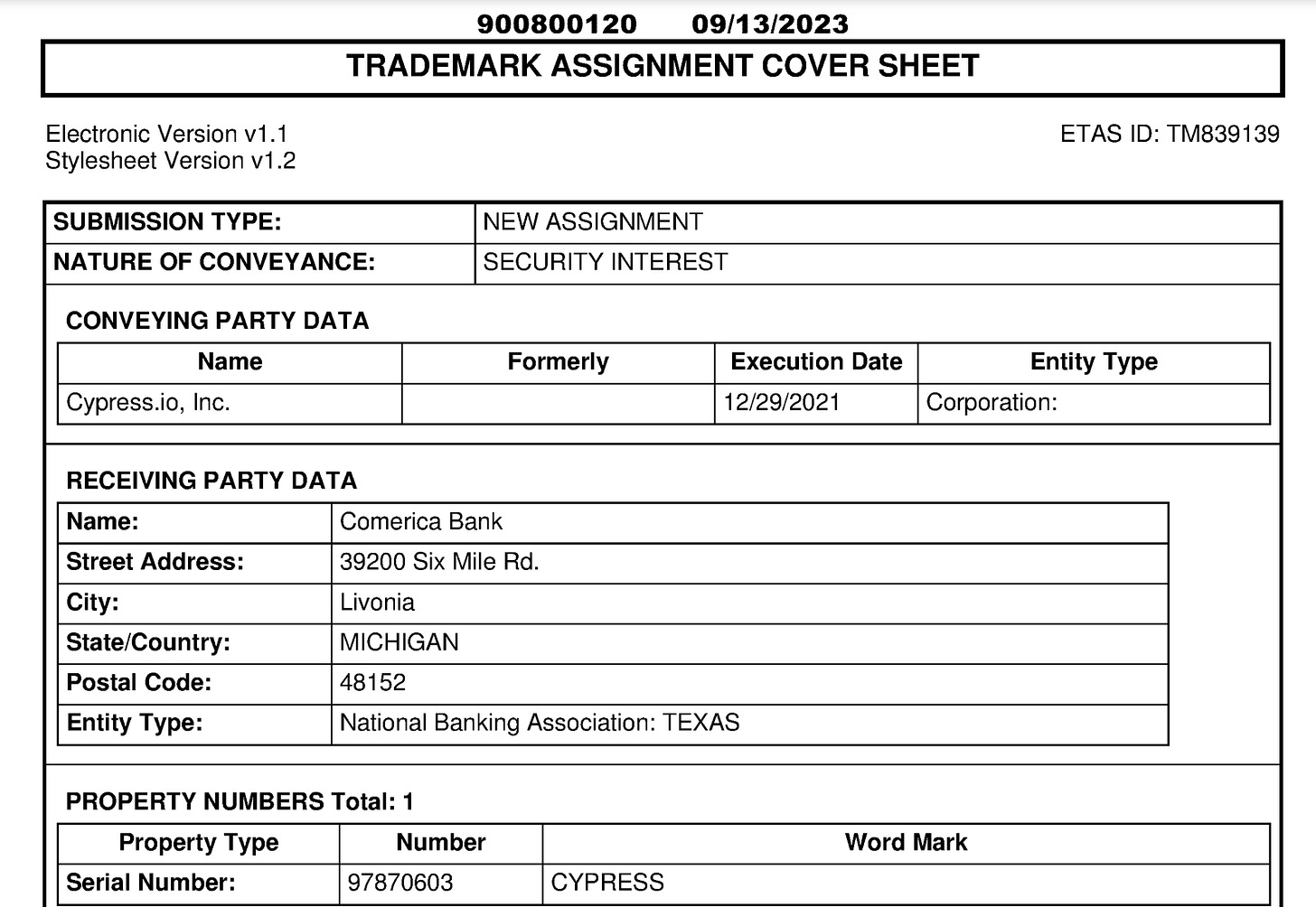 900800120 09/13/2023

TRADEMARK ASSIGNMENT COVER SHEET

Electronic Version v1.1
Stylesheet Version v1.2

ETAS ID: TM839139

SUBMISSION TYPE: NEW ASSIGNMENT
NATURE OF CONVEYANCE: SECURITY INTEREST

CONVEYING PARTY DATA

| Name | Formerly | Execution Date | Entity Type |
|---|---|---|---|
| Cypress.io, Inc. | | 12/29/2021 | Corporation: |

RECEIVING PARTY DATA

Name: Comerica Bank
Street Address: 39200 Six Mile Rd.
City: Livonia
State/Country: MICHIGAN
Postal Code: 48152
Entity Type: National Banking Association: TEXAS

PROPERTY NUMBERS Total: 1

| Property Type | Number | Word Mark |
|---|---|---|
| Serial Number: | 97870603 | CYPRESS |